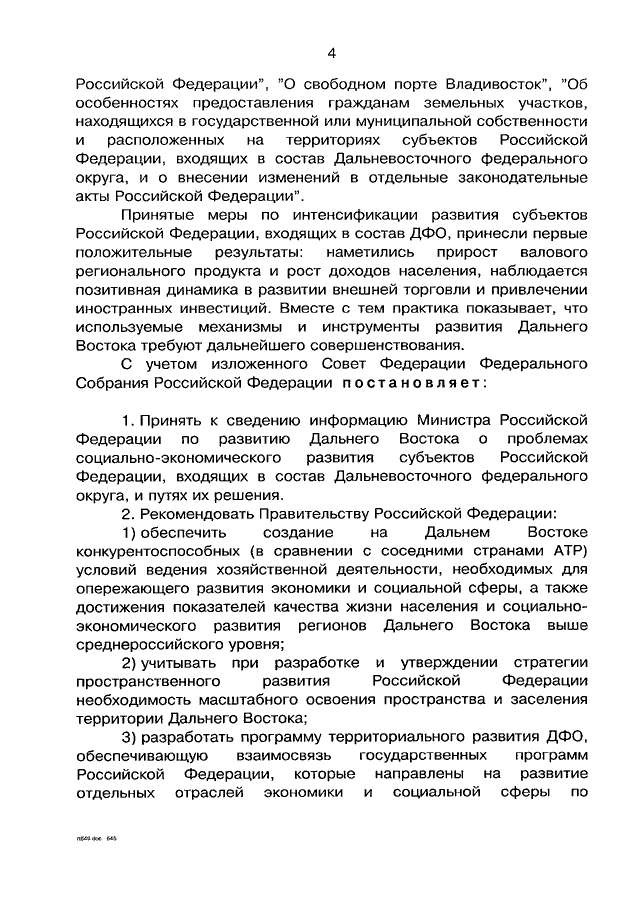 4

Российской Федерации", "О свободном порте Владивосток", "Об особенностях предоставления гражданам земельных участков, находящихся в государственной или муниципальной собственности и расположенных на территориях субъектов Российской Федерации, входящих в состав Дальневосточного федерального округа, и о внесении изменений в отдельные законодательные акты Российской Федерации".

Принятые меры по интенсификации развития субъектов Российской Федерации, входящих в состав ДФО, принесли первые положительные результаты: наметились прирост валового регионального продукта и рост доходов населения, наблюдается позитивная динамика в развитии внешней торговли и привлечении иностранных инвестиций. Вместе с тем практика показывает, что используемые механизмы и инструменты развития Дальнего Востока требуют дальнейшего совершенствования.

С учетом изложенного Совет Федерации Федерального Собрания Российской Федерации постановляет:

1. Принять к сведению информацию Министра Российской Федерации по развитию Дальнего Востока о проблемах социально-экономического развития субъектов Российской Федерации, входящих в состав Дальневосточного федерального округа, и путях их решения.

2. Рекомендовать Правительству Российской Федерации:

1) обеспечить создание на Дальнем Востоке конкурентоспособных (в сравнении с соседними странами АТР) условий ведения хозяйственной деятельности, необходимых для опережающего развития экономики и социальной сферы, а также достижения показателей качества жизни населения и социально-экономического развития регионов Дальнего Востока выше среднероссийского уровня;

2) учитывать при разработке и утверждении стратегии пространственного развития Российской Федерации необходимость масштабного освоения пространства и заселения территории Дальнего Востока;

3) разработать программу территориального развития ДФО, обеспечивающую взаимосвязь государственных программ Российской Федерации, которые направлены на развитие отдельных отраслей экономики и социальной сферы по

п649.doc 645